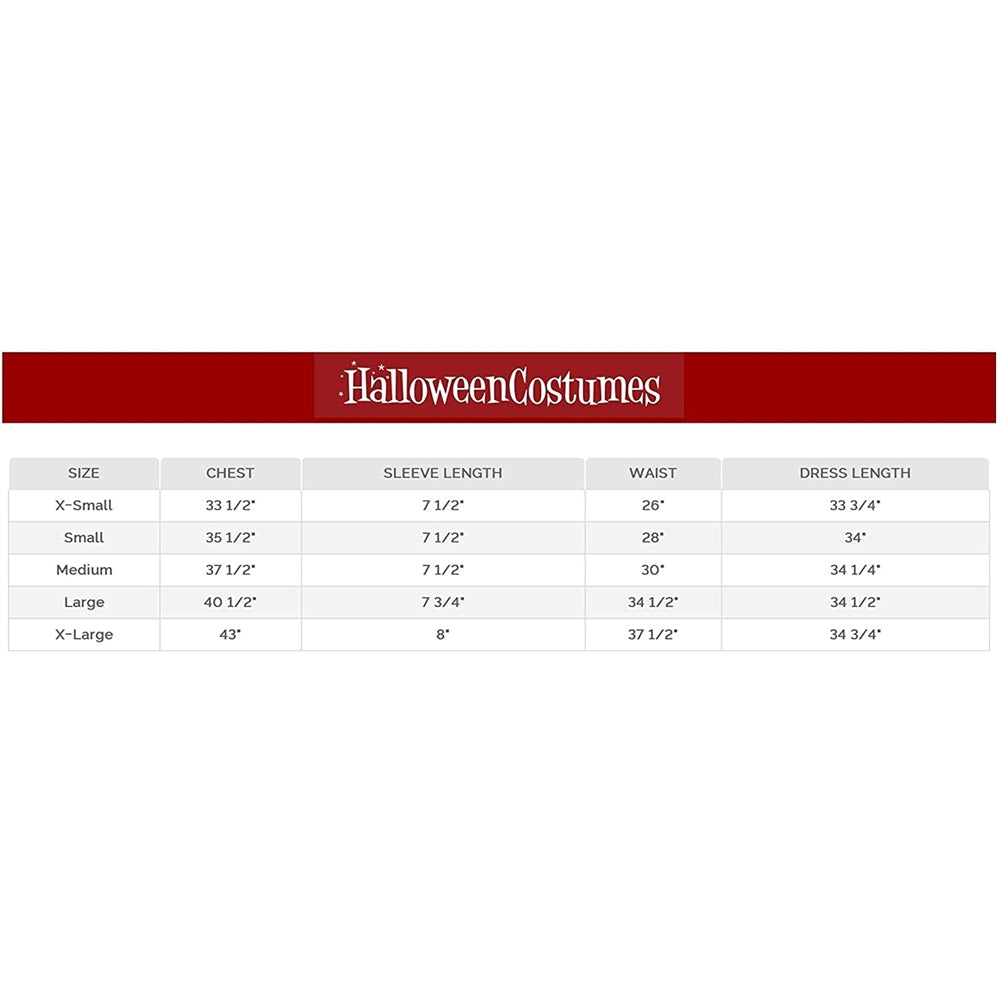 HalloweenCostumes

| SIZE | CHEST | SLEEVE LENGTH | WAIST | DRESS LENGTH |
|---|---|---|---|---|
| X-Small | 33 1/2" | 7 1/2" | 26" | 33 3/4" |
| Small | 35 1/2" | 7 1/2" | 28" | 34" |
| Medium | 37 1/2" | 7 1/2" | 30" | 34 1/4" |
| Large | 40 1/2" | 7 3/4" | 34 1/2" | 34 1/2" |
| X-Large | 43" | 8" | 37 1/2" | 34 3/4" |